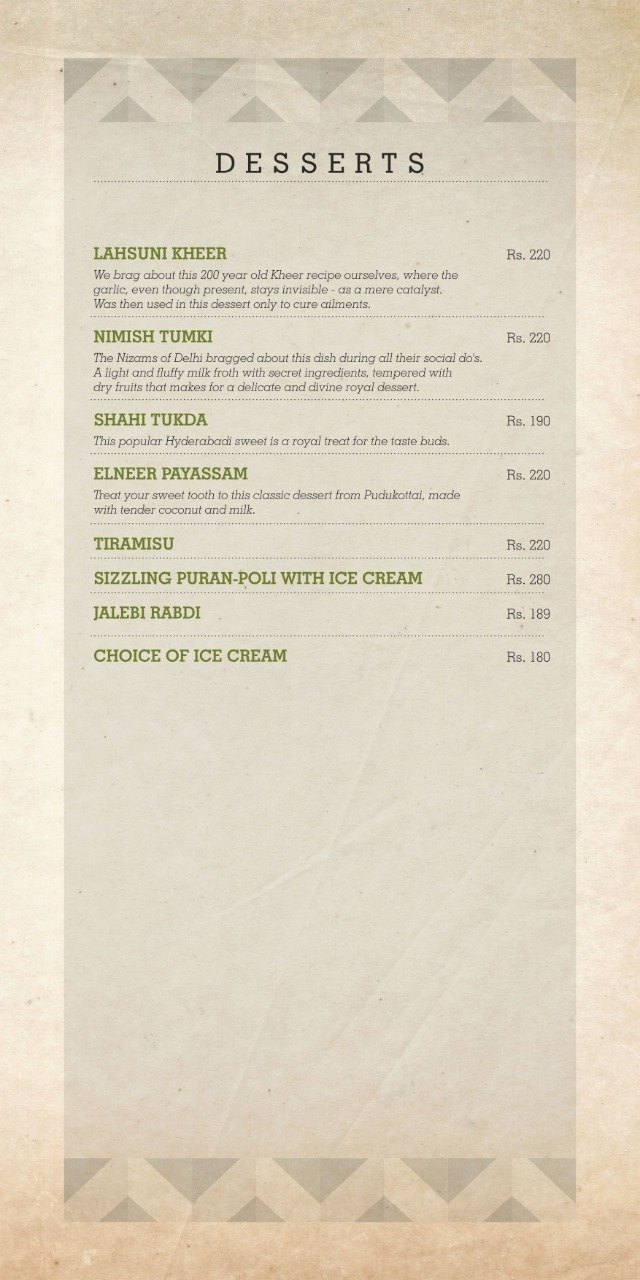 DESSERTS

LAHSUNI KHEER Rs. 220

We brag about this 200 year old Kheer recipe ourselves, where the garlic, even though present, stays invisible - as a mere catalyst. Was then used in this dessert only to cure ailments.

NIMISH TUMKI Rs. 220

The Nizams of Delhi bragged about this dish during all their social do's. A light and fluffy milk froth with secret ingredients, tempered with dry fruits that makes for a delicate and divine royal dessert.

SHAHI TUKDA Rs. 190

This popular Hyderabadi sweet is a royal treat for the taste buds.

ELNEER PAYASSAM Rs. 220

Treat your sweet tooth to this classic dessert from Pudukottai, made with tender coconut and milk.

TIRAMISU Rs. 220

SIZZLING PURAN-POLI WITH ICE CREAM Rs. 280

JALEBI RABDI Rs. 189

CHOICE OF ICE CREAM Rs. 180